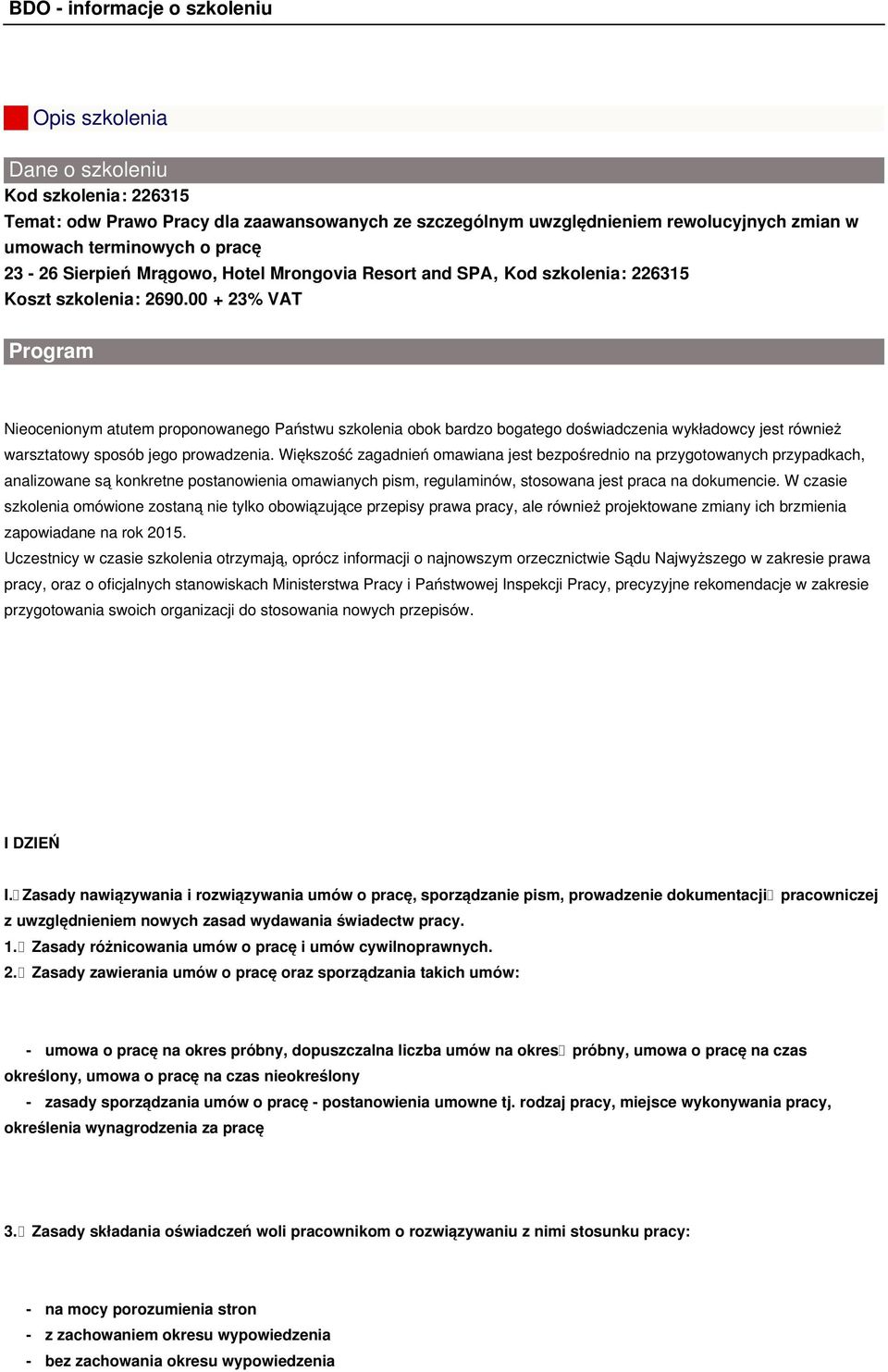 BDO - informacje o szkoleniu

Opis szkolenia

Dane o szkoleniu

Kod szkolenia: 226315

Temat: odw Prawo Pracy dla zaawansowanych ze szczególnym uwzględnieniem rewolucyjnych zmian w umowach terminowych o pracę

23 - 26 Sierpień Mrągowo, Hotel Mrongovia Resort and SPA, Kod szkolenia: 226315

Koszt szkolenia: 2690.00 + 23% VAT

Program

Nieocenionym atutem proponowanego Państwu szkolenia obok bardzo bogatego doświadczenia wykładowcy jest również warsztatowy sposób jego prowadzenia. Większość zagadnień omawiana jest bezpośrednio na przygotowanych przypadkach, analizowane są konkretne postanowienia omawianych pism, regulaminów, stosowana jest praca na dokumencie. W czasie szkolenia omówione zostaną nie tylko obowiązujące przepisy prawa pracy, ale również projektowane zmiany ich brzmienia zapowiadane na rok 2015.

Uczestnicy w czasie szkolenia otrzymają, oprócz informacji o najnowszym orzecznictwie Sądu Najwyższego w zakresie prawa pracy, oraz o oficjalnych stanowiskach Ministerstwa Pracy i Państwowej Inspekcji Pracy, precyzyjne rekomendacje w zakresie przygotowania swoich organizacji do stosowania nowych przepisów.

I DZIEŃ

I. Zasady nawiązywania i rozwiązywania umów o pracę, sporządzanie pism, prowadzenie dokumentacji pracowniczej z uwzględnieniem nowych zasad wydawania świadectw pracy.

1. Zasady różnicowania umów o pracę i umów cywilnoprawnych.

2. Zasady zawierania umów o pracę oraz sporządzania takich umów:

- umowa o pracę na okres próbny, dopuszczalna liczba umów na okres próbny, umowa o pracę na czas określony, umowa o pracę na czas nieokreślony

- zasady sporządzania umów o pracę - postanowienia umowne tj. rodzaj pracy, miejsce wykonywania pracy, określenia wynagrodzenia za pracę

3. Zasady składania oświadczeń woli pracownikom o rozwiązywaniu z nimi stosunku pracy:

- na mocy porozumienia stron

- z zachowaniem okresu wypowiedzenia

- bez zachowania okresu wypowiedzenia